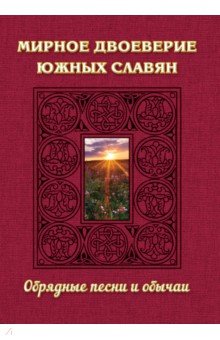 МИРНОЕ ДВОЕВЕРИЕ ЮЖНЫХ СЛАВЯН

Обрядные песни и обычаи